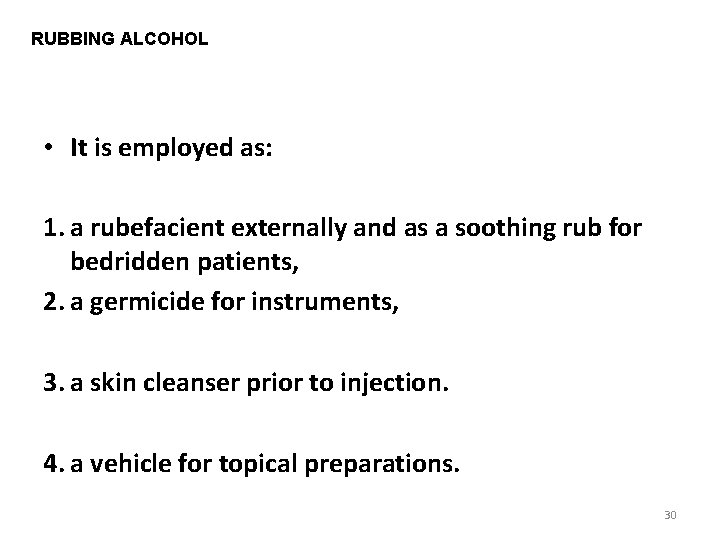 RUBBING ALCOHOL

• It is employed as:

1. a rubefacient externally and as a soothing rub for bedridden patients,
2. a germicide for instruments,

3. a skin cleanser prior to injection.

4. a vehicle for topical preparations.

30